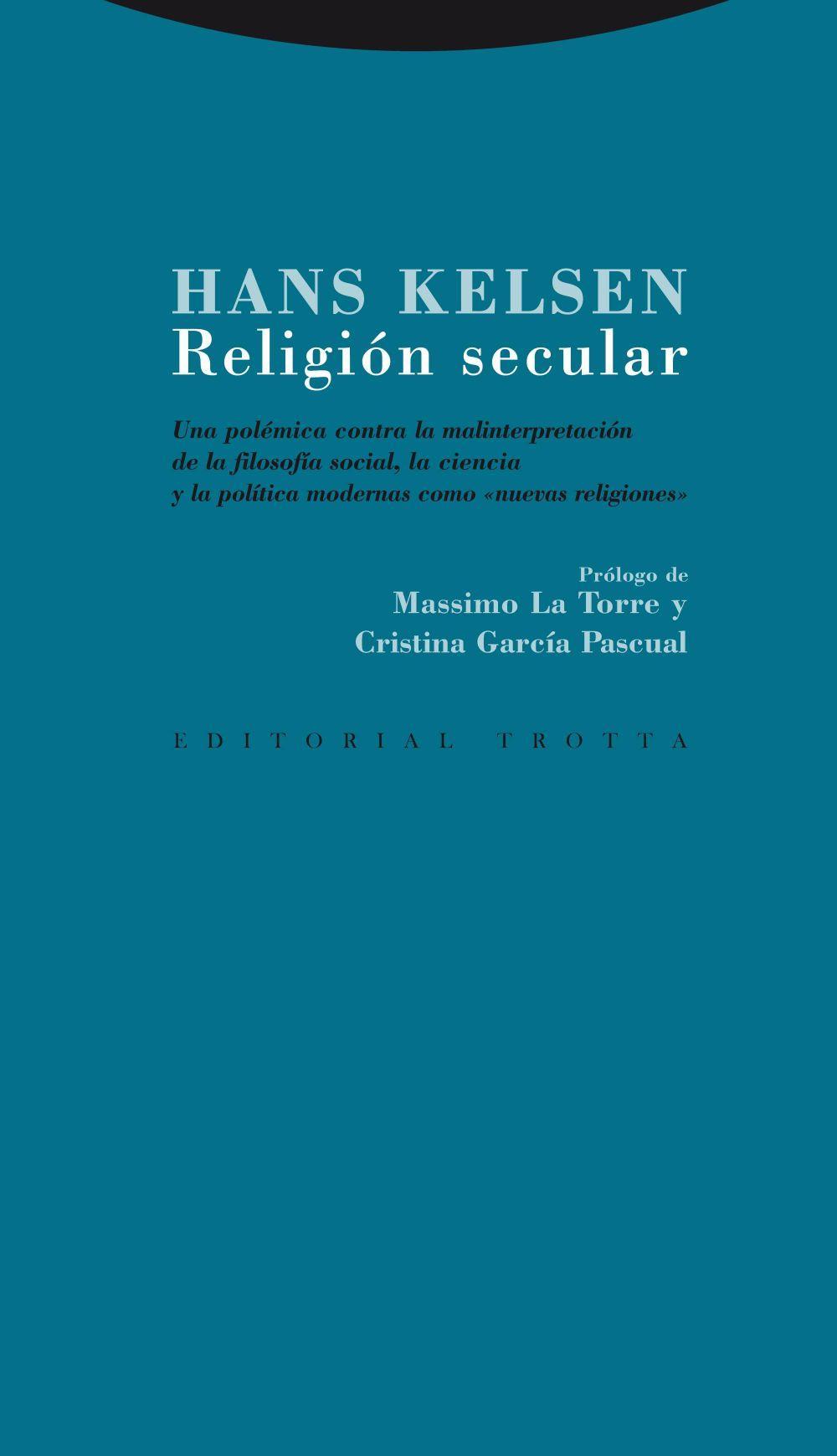 HANS KELSEN
Religión secular

Una polémica contra la malinterpretación de la filosofía social, la ciencia y la política modernas como «nuevas religiones»

Prólogo de
Massimo La Torre y
Cristina García Pascual

EDITORIAL TROTTA